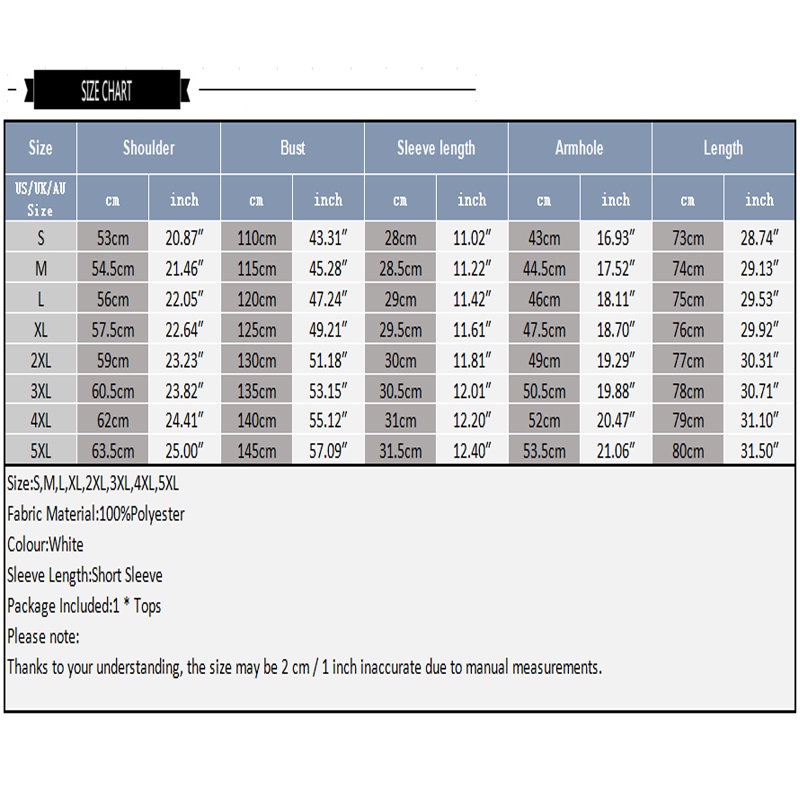 SIZE CHART

| Size | Shoulder | | Bust | | Sleeve length | | Armhole | | Length | |
|---|---|---|---|---|---|---|---|---|---|---|
| US/UK/AU Size | cm | inch | cm | inch | cm | inch | cm | inch | cm | inch |
| S | 53cm | 20.87″ | 110cm | 43.31″ | 28cm | 11.02″ | 43cm | 16.93″ | 73cm | 28.74″ |
| M | 54.5cm | 21.46″ | 115cm | 45.28″ | 28.5cm | 11.22″ | 44.5cm | 17.52″ | 74cm | 29.13″ |
| L | 56cm | 22.05″ | 120cm | 47.24″ | 29cm | 11.42″ | 46cm | 18.11″ | 75cm | 29.53″ |
| XL | 57.5cm | 22.64″ | 125cm | 49.21″ | 29.5cm | 11.61″ | 47.5cm | 18.70″ | 76cm | 29.92″ |
| 2XL | 59cm | 23.23″ | 130cm | 51.18″ | 30cm | 11.81″ | 49cm | 19.29″ | 77cm | 30.31″ |
| 3XL | 60.5cm | 23.82″ | 135cm | 53.15″ | 30.5cm | 12.01″ | 50.5cm | 19.88″ | 78cm | 30.71″ |
| 4XL | 62cm | 24.41″ | 140cm | 55.12″ | 31cm | 12.20″ | 52cm | 20.47″ | 79cm | 31.10″ |
| 5XL | 63.5cm | 25.00″ | 145cm | 57.09″ | 31.5cm | 12.40″ | 53.5cm | 21.06″ | 80cm | 31.50″ |

Size:S,M,L,XL,2XL,3XL,4XL,5XL
Fabric Material:100%Polyester
Colour:White
Sleeve Length:Short Sleeve
Package Included:1 * Tops
Please note:
Thanks to your understanding, the size may be 2 cm / 1 inch inaccurate due to manual measurements.